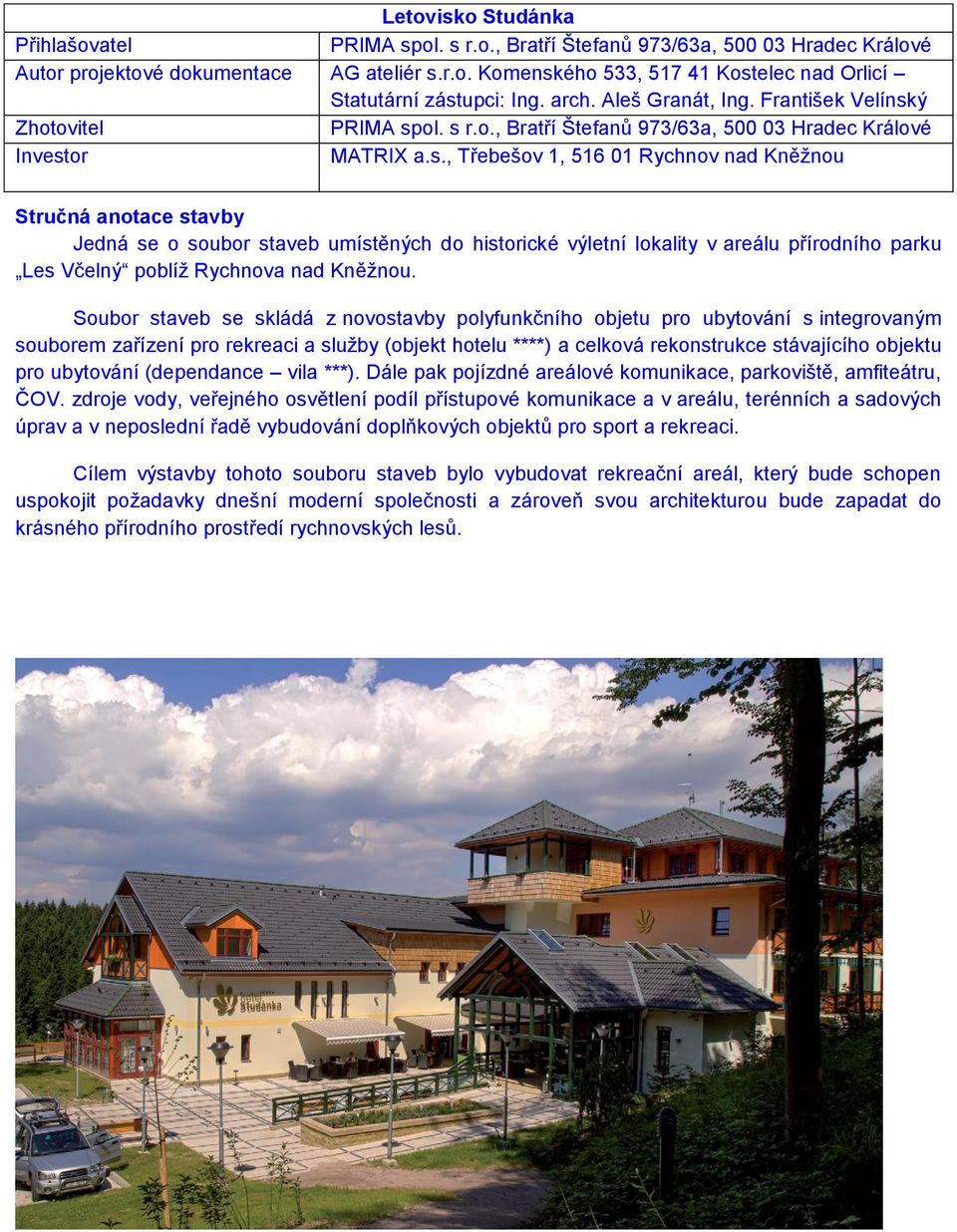 | Letovisko Studánka | |
|---|---|
| Přihlašovatel | PRIMA spol. s r.o., Bratří Štefanů 973/63a, 500 03 Hradec Králové |
| Autor projektové dokumentace | AG ateliér s.r.o. Komenského 533, 517 41 Kostelec nad Orlicí – Statutární zástupci: Ing. arch. Aleš Granát, Ing. František Velínský |
| Zhotovitel | PRIMA spol. s r.o., Bratří Štefanů 973/63a, 500 03 Hradec Králové |
| Investor | MATRIX a.s., Třebešov 1, 516 01 Rychnov nad Kněžnou |

Stručná anotace stavby

Jedná se o soubor staveb umístěných do historické výletní lokality v areálu přírodního parku „Les Včelný“ poblíž Rychnova nad Kněžnou.

Soubor staveb se skládá z novostavby polyfunkčního objetu pro ubytování s integrovaným souborem zařízení pro rekreaci a služby (objekt hotelu ****) a celková rekonstrukce stávajícího objektu pro ubytování (dependance – vila ***). Dále pak pojízdné areálové komunikace, parkoviště, amfiteátru, ČOV. zdroje vody, veřejného osvětlení podíl přístupové komunikace a v areálu, terénních a sadových úprav a v neposlední řadě vybudování doplňkových objektů pro sport a rekreaci.

Cílem výstavby tohoto souboru staveb bylo vybudovat rekreační areál, který bude schopen uspokojit požadavky dnešní moderní společnosti a zároveň svou architekturou bude zapadat do krásného přírodního prostředí rychnovských lesů.

hotel Studánka